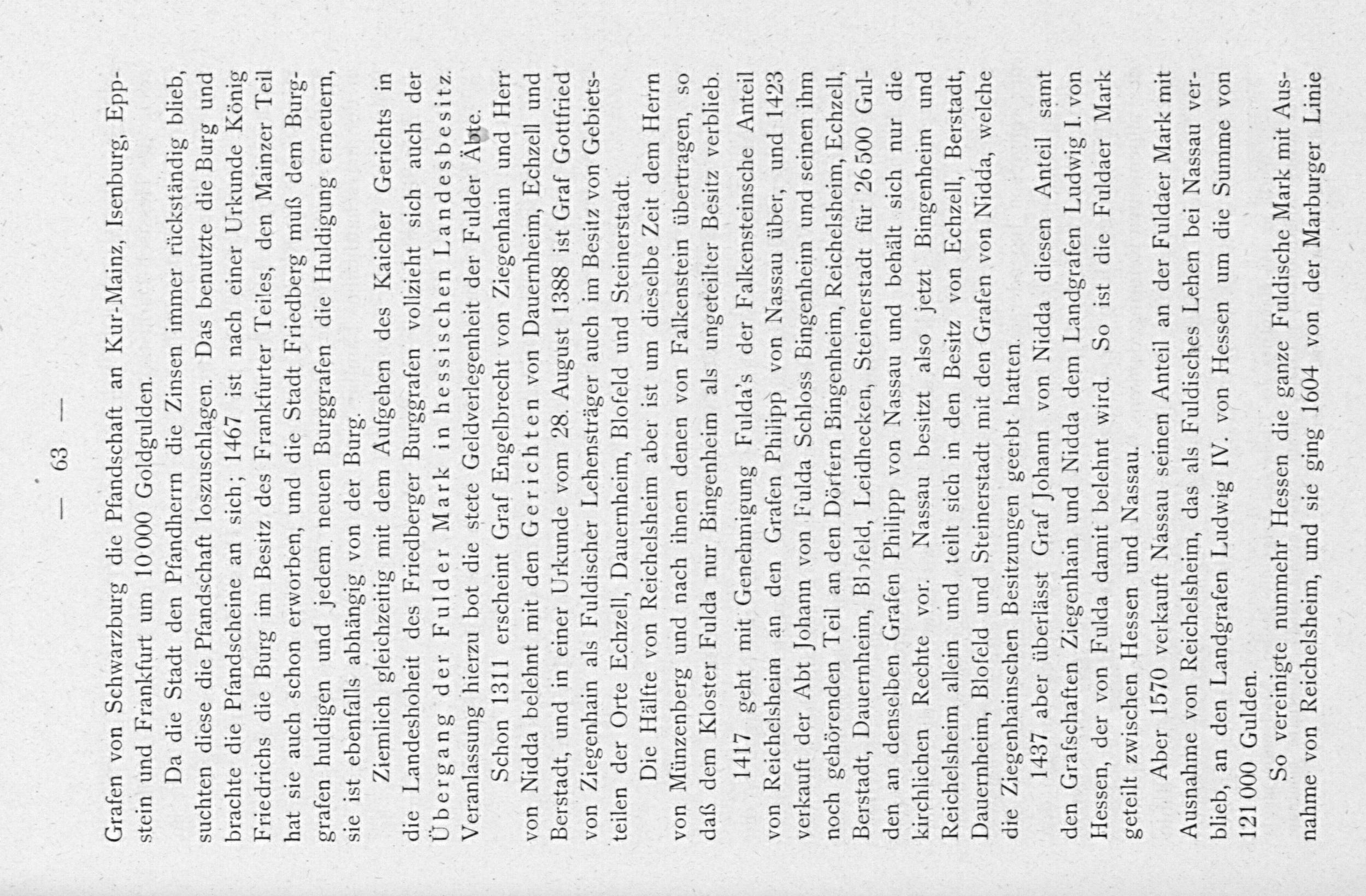 — 63 —

Grafen von Schwarzburg die Pfandschaft an Kur-Mainz, Isenburg, Eppstein und Frankfurt um 10000 Goldgulden.

Da die Stadt den Pfandherrn die Zinsen immer rückständig blieb, suchten diese die Pfandschaft loszuschlagen. Das benutzte die Burg und brachte die Pfandscheine an sich; 1467 ist nach einer Urkunde König Friedrichs die Burg im Besitz des Frankfurter Teiles, den Mainzer Teil hat sie auch schon erworben, und die Stadt Friedberg muß dem Burggrafen huldigen und jedem neuen Burggrafen die Huldigung erneuern, sie ist ebenfalls abhängig von der Burg.

Ziemlich gleichzeitig mit dem Aufgehen des Kaicher Gerichts in die Landeshoheit des Friedberger Burggrafen vollzieht sich auch der Übergang der Fulder Mark in hessischen Landesbesitz. Veranlassung hierzu bot die stete Geldverlegenheit der Fulder Äbte.

Schon 1311 erscheint Graf Engelbrecht von Ziegenhain und Herr von Nidda belehnt mit den Gerichten von Dauernheim, Echzell und Berstadt, und in einer Urkunde vom 28. August 1388 ist Graf Gottfried von Ziegenhain als Fuldischer Lehensträger auch im Besitz von Gebietsteilen der Orte Echzell, Dauernheim, Blofeld und Steinerstadt.

Die Hälfte von Reichelsheim aber ist um dieselbe Zeit dem Herrn von Münzenberg und nach ihnen denen von Falkenstein übertragen, so daß dem Kloster Fulda nur Bingenheim als ungeteilter Besitz verblieb.

1417 geht mit Genehmigung Fulda's der Falkensteinsche Anteil von Reichelsheim an den Grafen Philipp von Nassau über, und 1423 verkauft der Abt Johann von Fulda Schloss Bingenheim und seinen ihm noch gehörenden Teil an den Dörfern Bingenheim, Reichelsheim, Echzell, Berstadt, Dauernheim, Blofeld, Leidhecken, Steinerstadt für 26500 Gulden an denselben Grafen Philipp von Nassau und behält sich nur die kirchlichen Rechte vor. Nassau besitzt also jetzt Bingenheim und Reichelsheim allein und teilt sich in den Besitz von Echzell, Berstadt, Dauernheim, Blofeld und Steinerstadt mit den Grafen von Nidda, welche die Ziegenhainschen Besitzungen geerbt hatten.

1437 aber überlässt Graf Johann von Nidda diesen Anteil samt den Grafschaften Ziegenhain und Nidda dem Landgrafen Ludwig I. von Hessen, der von Fulda damit belehnt wird. So ist die Fuldaer Mark geteilt zwischen Hessen und Nassau.

Aber 1570 verkauft Nassau seinen Anteil an der Fuldaer Mark mit Ausnahme von Reichelsheim, das als Fuldisches Lehen bei Nassau verblieb, an den Landgrafen Ludwig IV. von Hessen um die Summe von 121000 Gulden.

So vereinigte nunmehr Hessen die ganze Fuldische Mark mit Ausnahme von Reichelsheim, und sie ging 1604 von der Marburger Linie